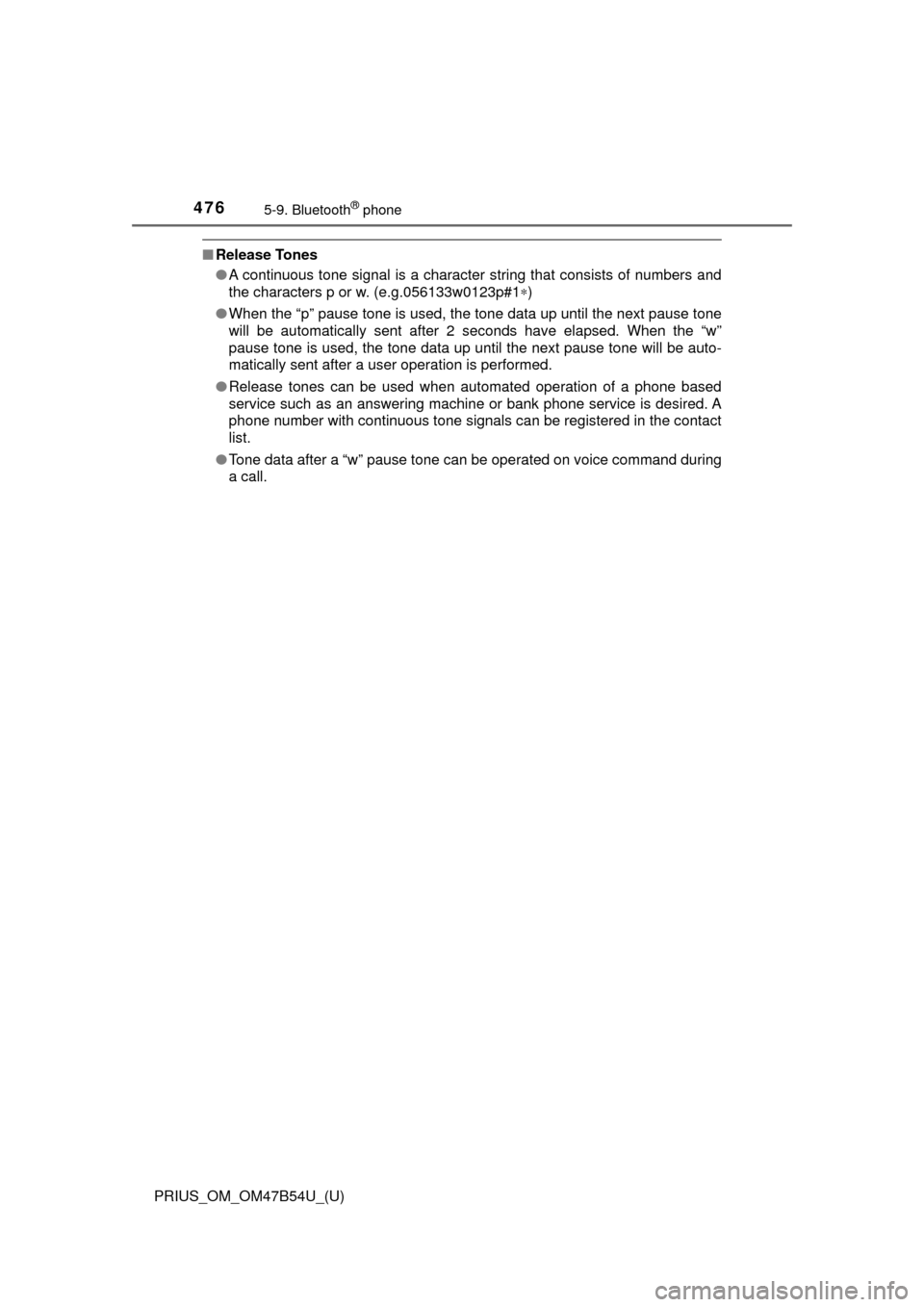 476 5-9. Bluetooth® phone

■ Release Tones

● A continuous tone signal is a character string that consists of numbers and the characters p or w. (e.g.056133w0123p#1∗)

● When the “p” pause tone is used, the tone data up until the next pause tone will be automatically sent after 2 seconds have elapsed. When the “w” pause tone is used, the tone data up until the next pause tone will be automatically sent after a user operation is performed.

● Release tones can be used when automated operation of a phone based service such as an answering machine or bank phone service is desired. A phone number with continuous tone signals can be registered in the contact list.

● Tone data after a “w” pause tone can be operated on voice command during a call.

PRIUS_OM_OM47B54U_(U)

carmanualsonline.info